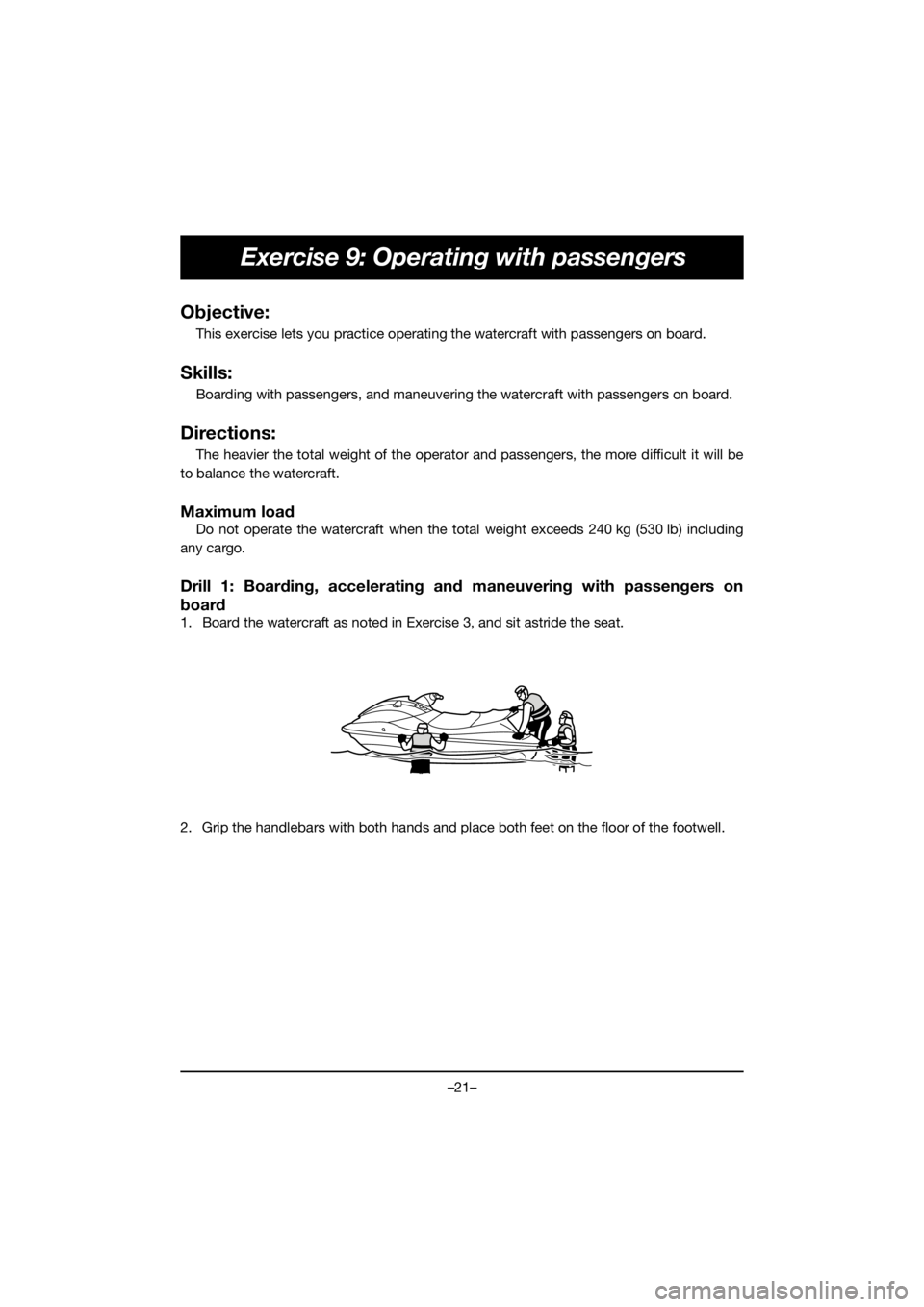 Exercise 9: Operating with passengers

Objective:

This exercise lets you practice operating the watercraft with passengers on board.

Skills:

Boarding with passengers, and maneuvering the watercraft with passengers on board.

Directions:

The heavier the total weight of the operator and passengers, the more difficult it will be to balance the watercraft.

Maximum load

Do not operate the watercraft when the total weight exceeds 240 kg (530 lb) including any cargo.

Drill 1: Boarding, accelerating and maneuvering with passengers on board

1. Board the watercraft as noted in Exercise 3, and sit astride the seat.

2. Grip the handlebars with both hands and place both feet on the floor of the footwell.

–21–

carmanualsonline.info